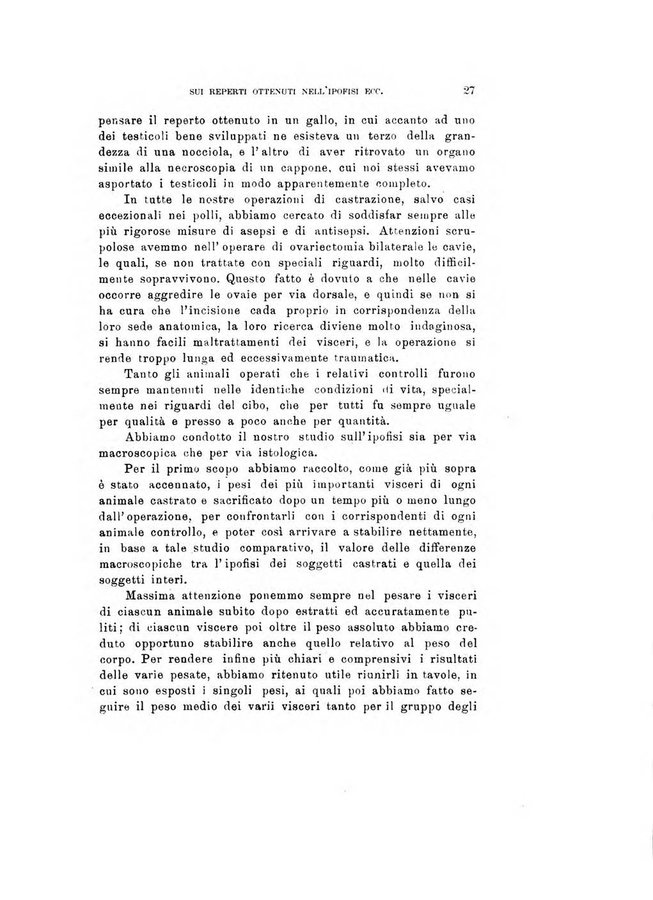 SUI REPERTI OTTENUTI NELL'IPOFISI ECC. 27

pensare il reperto ottenuto in un gallo, in cui accanto ad uno dei testicoli bene sviluppati ne esisteva un terzo della grandezza di una nocciola, e l'altro di aver ritrovato un organo simile alla necroscopia di un cappone, cui noi stessi avevamo asportato i testicoli in modo apparentemente completo.

In tutte le nostre operazioni di castrazione, salvo casi eccezionali nei polli, abbiamo cercato di soddisfar sempre alle più rigorose misure di asepsi e di antisepsi. Attenzioni scrupolose avemmo nell'operare di ovariectomia bilaterale le cavie, le quali, se non trattate con speciali riguardi, molto difficilmente sopravvivono. Questo fatto è dovuto a che nelle cavie occorre aggredire le ovaie per via dorsale, e quindi se non si ha cura che l'incisione cada proprio in corrispondenza della loro sede anatomica, la loro ricerca diviene molto indaginosa, si hanno facili maltrattamenti dei visceri, e la operazione si rende troppo lunga ed eccessivamente traumatica.

Tanto gli animali operati che i relativi controlli furono sempre mantenuti nelle identiche condizioni di vita, specialmente nei riguardi del cibo, che per tutti fu sempre uguale per qualità e presso a poco anche per quantità.

Abbiamo condotto il nostro studio sull'ipofisi sia per via macroscopica che per via istologica.

Per il primo scopo abbiamo raccolto, come già più sopra è stato accennato, i pesi dei più importanti visceri di ogni animale castrato e sacrificato dopo un tempo più o meno lungo dall'operazione, per confrontarli con i corrispondenti di ogni animale controllo, e poter così arrivare a stabilire nettamente, in base a tale studio comparativo, il valore delle differenze macroscopiche tra l'ipofisi dei soggetti castrati e quella dei soggetti interi.

Massima attenzione ponemmo sempre nel pesare i visceri di ciascun animale subito dopo estratti ed accuratamente puliti; di ciascun viscere poi oltre il peso assoluto abbiamo creduto opportuno stabilire anche quello relativo al peso del corpo. Per rendere infine più chiari e comprensivi i risultati delle varie pesate, abbiamo ritenuto utile riunirli in tavole, in cui sono esposti i singoli pesi, ai quali poi abbiamo fatto seguire il peso medio dei varii visceri tanto per il gruppo degli